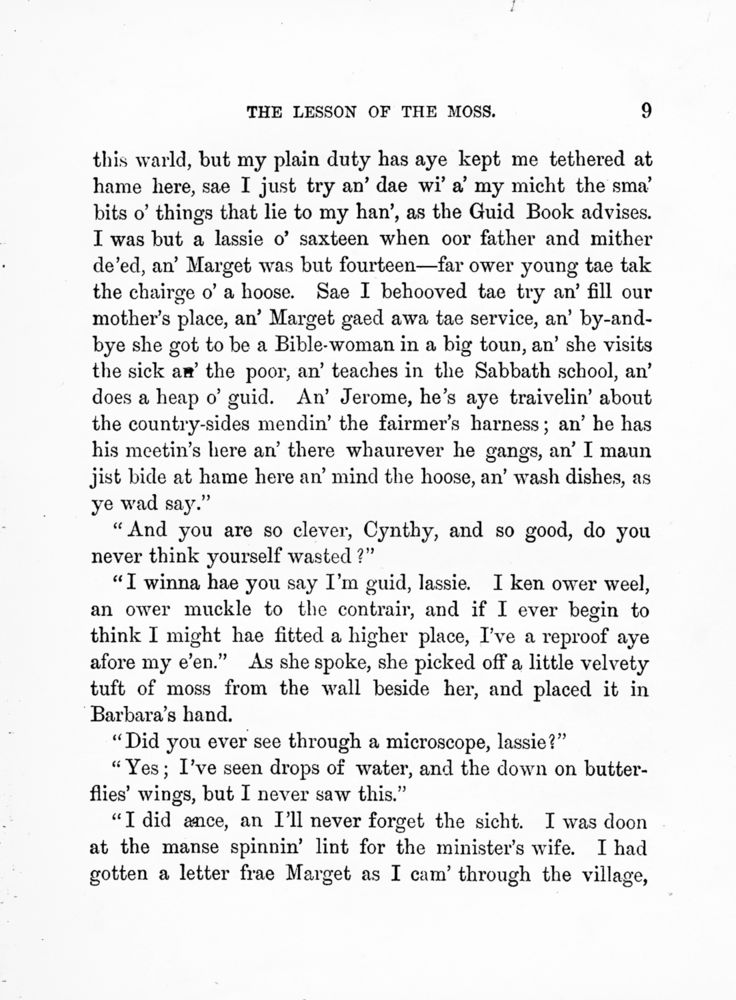 THE LESSON OF THE MOSS. 9

this warld, but my plain duty has aye kept me tethered at hame here, sae I just try an' dae wi' a' my micht the sma' bits o' things that lie to my han', as the Guid Book advises. I was but a lassie o' saxteen when oor father and mither de'ed, an' Marget was but fourteen—far ower young tae tak the chairge o' a hoose. Sae I behooved tae try an' fill our mother's place, an' Marget gaed awa tae service, an' by-and-bye she got to be a Bible-woman in a big toun, an' she visits the sick an' the poor, an' teaches in the Sabbath school, an' does a heap o' guid. An' Jerome, he's aye traivelin' about the country-sides mendin' the fairmer's harness; an' he has his meetin's here an' there whaurever he gangs, an' I maun jist bide at hame here an' mind the hoose, an' wash dishes, as ye wad say."

"And you are so clever, Cynthy, and so good, do you never think yourself wasted?"

"I winna hae you say I'm guid, lassie. I ken ower weel, an ower muckle to the contrair, and if I ever begin to think I might hae fitted a higher place, I've a reproof aye afore my e'en." As she spoke, she picked off a little velvety tuft of moss from the wall beside her, and placed it in Barbara's hand.

"Did you ever see through a microscope, lassie?"

"Yes; I've seen drops of water, and the down on butterflies' wings, but I never saw this."

"I did ance, an I'll never forget the sicht. I was doon at the manse spinnin' lint for the minister's wife. I had gotten a letter frae Marget as I cam' through the village,